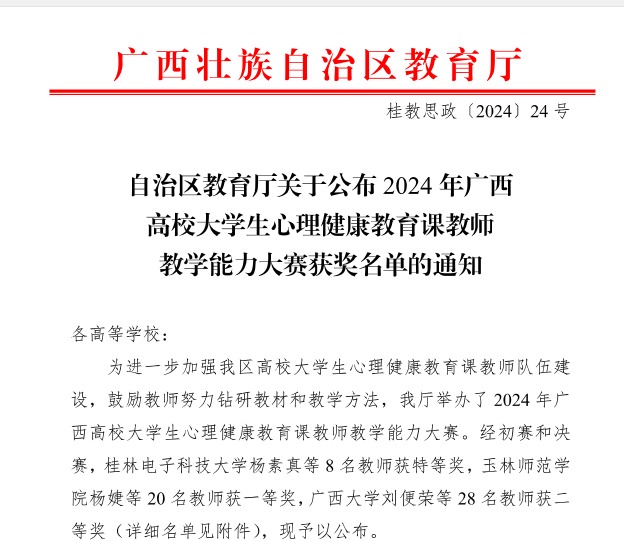 广西壮族自治区教育厅

桂教思政〔2024〕24号

自治区教育厅关于公布2024年广西高校大学生心理健康教育课教师教学能力大赛获奖名单的通知

各高等学校：

为进一步加强我区高校大学生心理健康教育课教师队伍建设，鼓励教师努力钻研教材和教学方法，我厅举办了2024年广西高校大学生心理健康教育课教师教学能力大赛。经初赛和决赛，桂林电子科技大学杨素真等8名教师获特等奖，玉林师范学院杨婕等20名教师获一等奖，广西大学刘便荣等28名教师获二等奖（详细名单见附件），现予以公布。